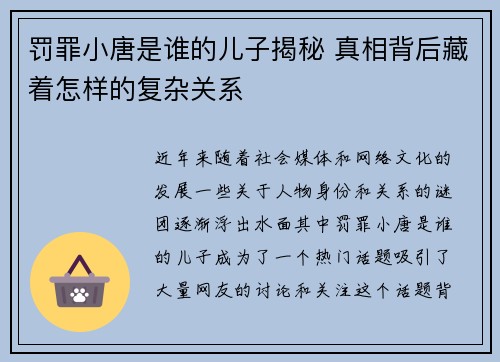 罚罪小唐是谁的儿子揭秘 真相背后藏着怎样的复杂关系

近年来随着社会媒体和网络文化的发展一些关于人物身份和关系的谜团逐渐浮出水面其中罚罪小唐是谁的儿子成为了一个热门话题吸引了大量网友的讨论和关注这个话题背